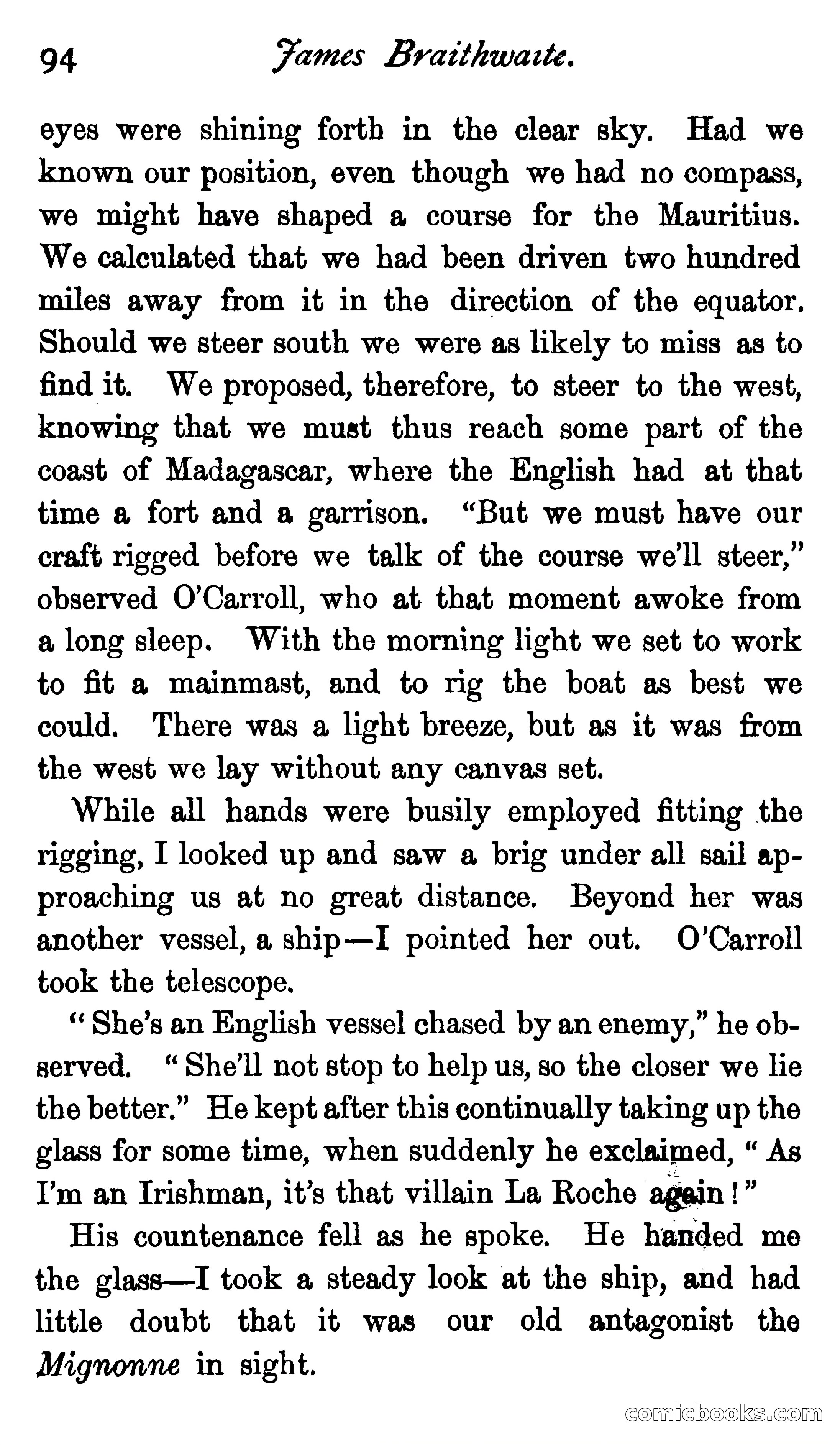 94 James Braithwaite.

eyes were shining forth in the clear sky. Had we known our position, even though we had no compass, we might have shaped a course for the Mauritius. We calculated that we had been driven two hundred miles away from it in the direction of the equator. Should we steer south we were as likely to miss as to find it. We proposed, therefore, to steer to the west, knowing that we must thus reach some part of the coast of Madagascar, where the English had at that time a fort and a garrison. "But we must have our craft rigged before we talk of the course we'll steer," observed O'Carroll, who at that moment awoke from a long sleep. With the morning light we set to work to fit a mainmast, and to rig the boat as best we could. There was a light breeze, but as it was from the west we lay without any canvas set.

While all hands were busily employed fitting the rigging, I looked up and saw a brig under all sail approaching us at no great distance. Beyond her was another vessel, a ship—I pointed her out. O'Carroll took the telescope.

"She's an English vessel chased by an enemy," he observed. "She'll not stop to help us, so the closer we lie the better." He kept after this continually taking up the glass for some time, when suddenly he exclaimed, "As I'm an Irishman, it's that villain La Roche again!"

His countenance fell as he spoke. He handed me the glass—I took a steady look at the ship, and had little doubt that it was our old antagonist the Mignonne in sight.

comicbooks.com